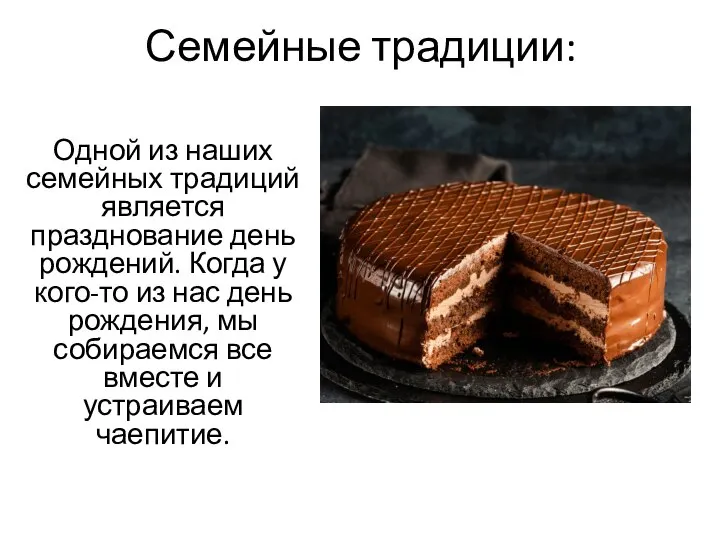 Семейные традиции:

Одной из наших семейных традиций является празднование день рождений. Когда у кого-то из нас день рождения, мы собираемся все вместе и устраиваем чаепитие.